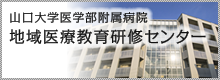 山口大学医学部附属病院
地域医療教育研修センター